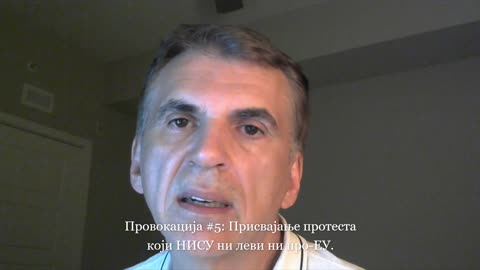 Провокација #5: Присвајање протеста који НИСУ ни леви ни про-ЕУ.